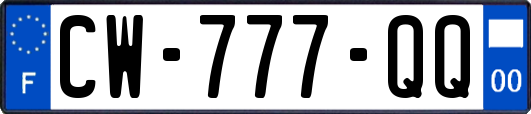 F
CW-777-QQ
00